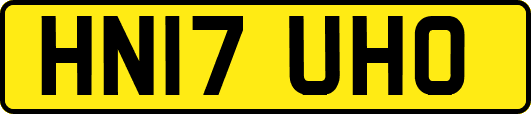 HN17 UHO